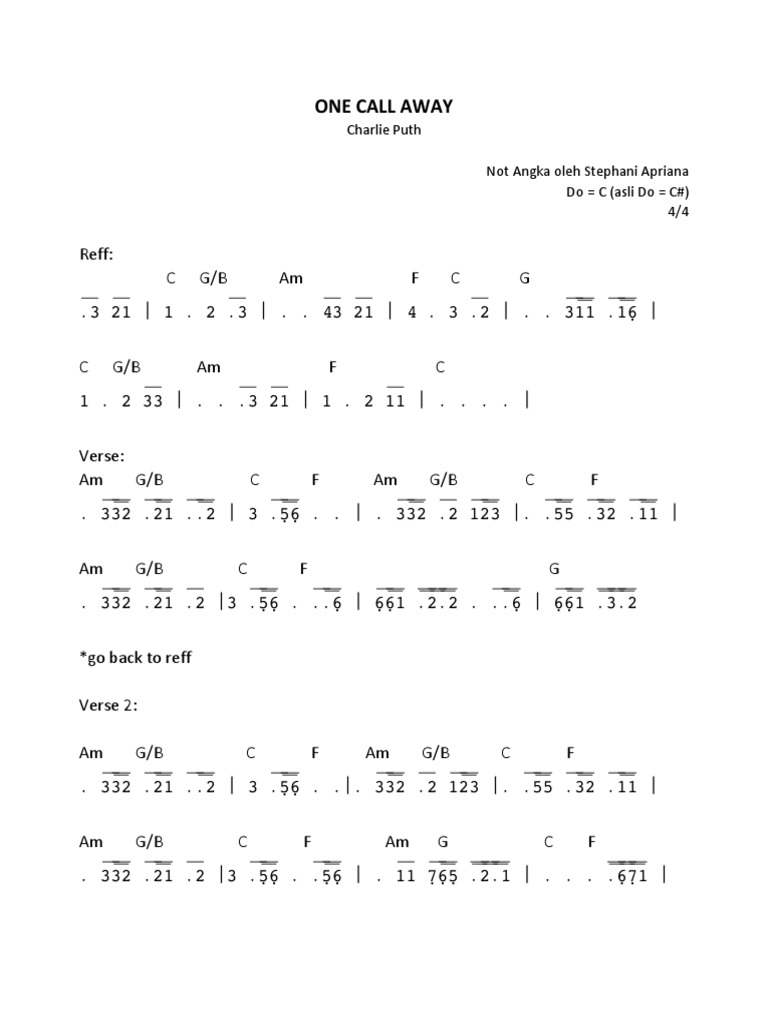 ONE CALL AWAY
Charlie Puth

Not Angka oleh Stephani Apriana
Do = C (asli Do = C#)
4/4

Reff:
C G/B Am F C G
.3 21 | 1 . 2 .3 | . . 43 21 | 4 . 3 .2 | . . 311 .16 |

C G/B Am F C
1 . 2 33 | . . .3 21 | 1 . 2 11 | . . . . |

Verse:
Am G/B C F Am G/B C F
. 332 .21 ..2 | 3 .56 . . | . 332 .2 123 |. .55 .32 .11 |

Am G/B C F G
. 332 .21 .2 |3 .56 . ..6 | 661 .2.2 . ..6 | 661 .3.2

*go back to reff

Verse 2:

Am G/B C F Am G/B C F
. 332 .21 ..2 | 3 .56 . .|. 332 .2 123 |. .55 .32 .11 |

Am G/B C F Am G C F
. 332 .21 .2 |3 .56 . .56 | . 11 765 .2.1 | . . . .671 |